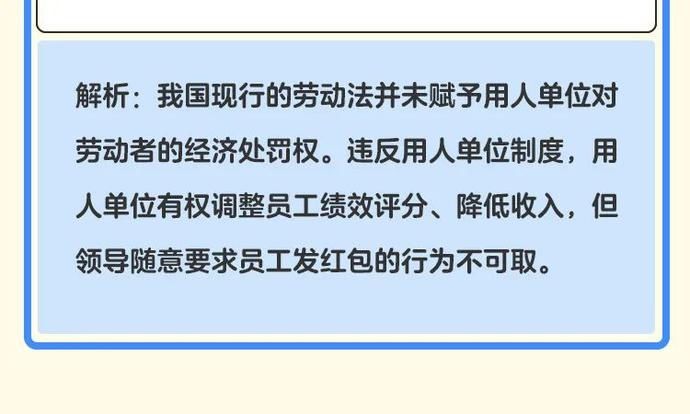 解析：我国现行的劳动法并未赋予用人单位对劳动者的经济处罚权。违反用人单位制度，用人单位有权调整员工绩效评分、降低收入，但领导随意要求员工发红包的行为不可取。